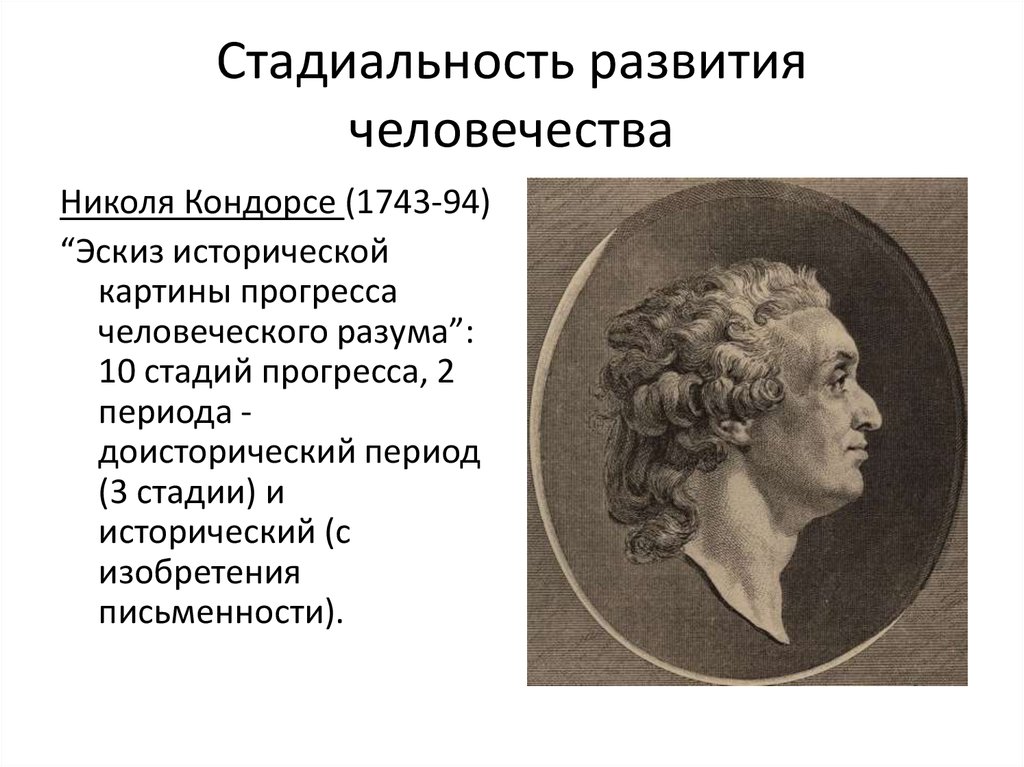 Стадиальность развития человечества

Николя Кондорсе (1743-94)

“Эскиз исторической картины прогресса человеческого разума”: 10 стадий прогресса, 2 периода - доисторический период (3 стадии) и исторический (с изобретения письменности).